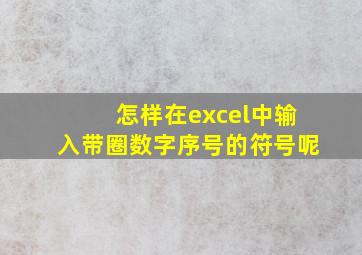 怎样在excel中输入带圈数字序号的符号呢